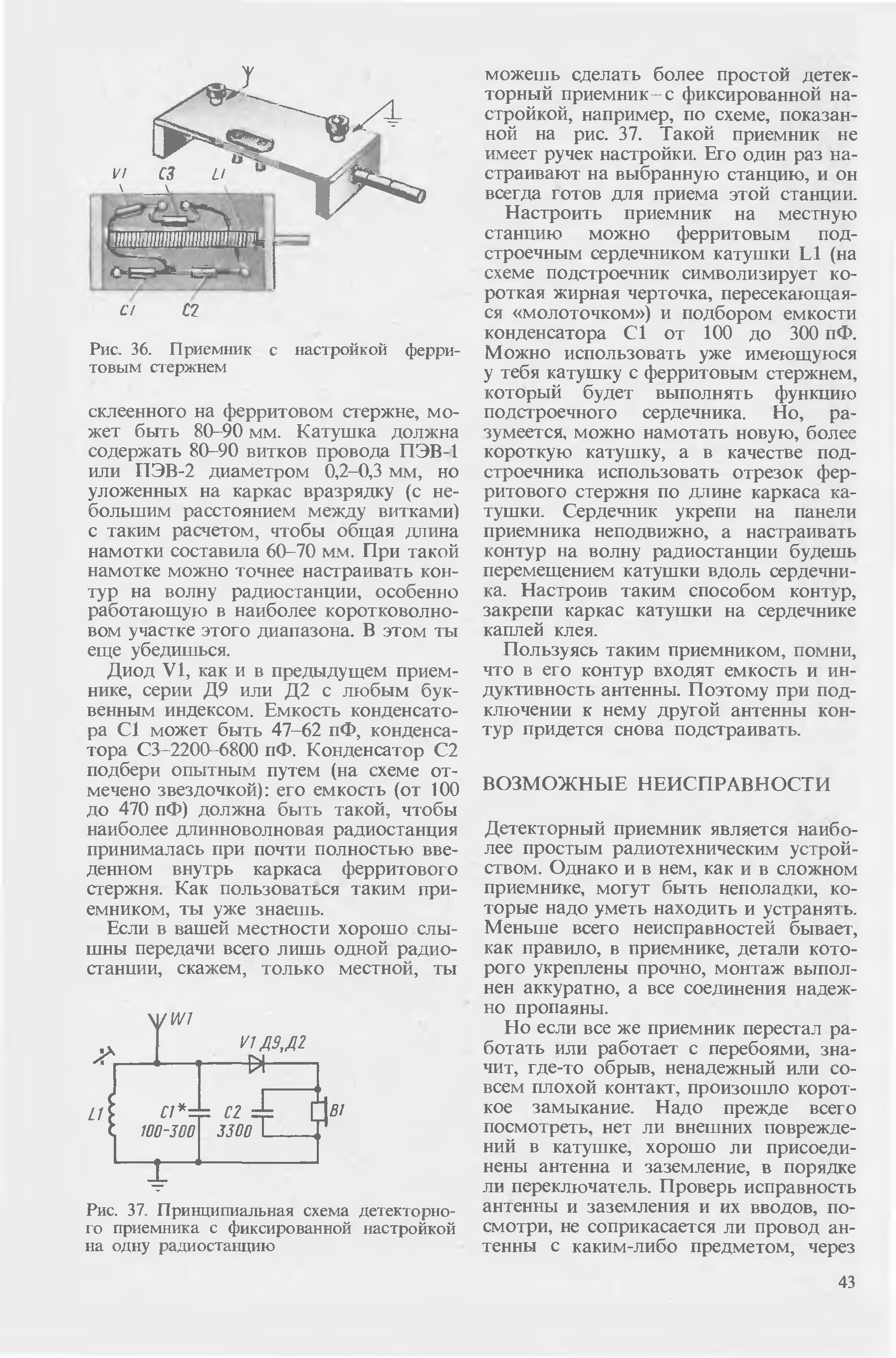 V1 C3 L1

C1 C2

Рис. 36. Приемник с настройкой ферритовым стержнем

склеенного на ферритовом стержне, может быть 80–90 мм. Катушка должна содержать 80–90 витков провода ПЭВ-1 или ПЭВ-2 диаметром 0,2–0,3 мм, но уложенных на каркас вразрядку (с небольшим расстоянием между витками) с таким расчетом, чтобы общая длина намотки составила 60–70 мм. При такой намотке можно точнее настраивать контур на волну радиостанции, особенно работающую в наиболее коротковолновом участке этого диапазона. В этом ты еще убедишься.

Диод V1, как и в предыдущем приемнике, серии Д9 или Д2 с любым буквенным индексом. Емкость конденсатора C1 может быть 47–62 пФ, конденсатора C3-2200–6800 пФ. Конденсатор C2 подбери опытным путем (на схеме отмечено звездочкой): его емкость (от 100 до 470 пФ) должна быть такой, чтобы наиболее длинноволновая радиостанция принималась при почти полностью введенном внутрь каркаса ферритового стержня. Как пользоваться таким приемником, ты уже знаешь.

Если в вашей местности хорошо слышны передачи всего лишь одной радиостанции, скажем, только местной, ты

W1
V1 Д9,Д2
L1
C1* 100-300
C2 3300
B1

Рис. 37. Принципиальная схема детекторного приемника с фиксированной настройкой на одну радиостанцию

можешь сделать более простой детекторный приемник – с фиксированной настройкой, например, по схеме, показанной на рис. 37. Такой приемник не имеет ручек настройки. Его один раз настраивают на выбранную станцию, и он всегда готов для приема этой станции.

Настроить приемник на местную станцию можно ферритовым подстроечным сердечником катушки L1 (на схеме подстроечник символизирует короткая жирная черточка, пересекающаяся «молоточком») и подбором емкости конденсатора C1 от 100 до 300 пФ. Можно использовать уже имеющуюся у тебя катушку с ферритовым стержнем, который будет выполнять функцию подстроечного сердечника. Но, разумеется, можно намотать новую, более короткую катушку, а в качестве подстроечника использовать отрезок ферритового стержня по длине каркаса катушки. Сердечник укрепи на панели приемника неподвижно, а настраивать контур на волну радиостанции будешь перемещением катушки вдоль сердечника. Настроив таким способом контур, закрепи каркас катушки на сердечнике каплей клея.

Пользуясь таким приемником, помни, что в его контур входят емкость и индуктивность антенны. Поэтому при подключении к нему другой антенны контур придется снова подстраивать.

ВОЗМОЖНЫЕ НЕИСПРАВНОСТИ

Детекторный приемник является наиболее простым радиотехническим устройством. Однако и в нем, как и в сложном приемнике, могут быть неполадки, которые надо уметь находить и устранять. Меньше всего неисправностей бывает, как правило, в приемнике, детали которого укреплены прочно, монтаж выполнен аккуратно, а все соединения надежно пропаяны.

Но если все же приемник перестал работать или работает с перебоями, значит, где-то обрыв, ненадежный или совсем плохой контакт, произошло короткое замыкание. Надо прежде всего посмотреть, нет ли внешних повреждений в катушке, хорошо ли присоединены антенна и заземление, в порядке ли переключатель. Проверь исправность антенны и заземления и их вводов, посмотри, не соприкасается ли провод антенны с каким-либо предметом, через

43